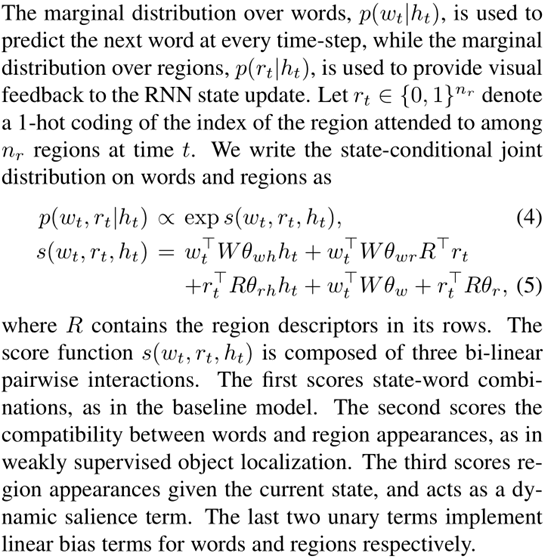 The marginal distribution over words, $p(w_t|h_t)$, is used to predict the next word at every time-step, while the marginal distribution over regions, $p(r_t|h_t)$, is used to provide visual feedback to the RNN state update. Let $r_t \in \{0,1\}^{n_r}$ denote a 1-hot coding of the index of the region attended to among $n_r$ regions at time $t$. We write the state-conditional joint distribution on words and regions as

$p(w_t, r_t|h_t) \propto \exp s(w_t, r_t, h_t),$ (4)
$s(w_t, r_t, h_t) = w_t^\top W\theta_{wh}h_t + w_t^\top W\theta_{wr}R^\top r_t + r_t^\top R\theta_{rh}h_t + w_t^\top W\theta_w + r_t^\top R\theta_r,$ (5)

where $R$ contains the region descriptors in its rows. The score function $s(w_t, r_t, h_t)$ is composed of three bi-linear pairwise interactions. The first scores state-word combinations, as in the baseline model. The second scores the compatibility between words and region appearances, as in weakly supervised object localization. The third scores region appearances given the current state, and acts as a dynamic salience term. The last two unary terms implement linear bias terms for words and regions respectively.